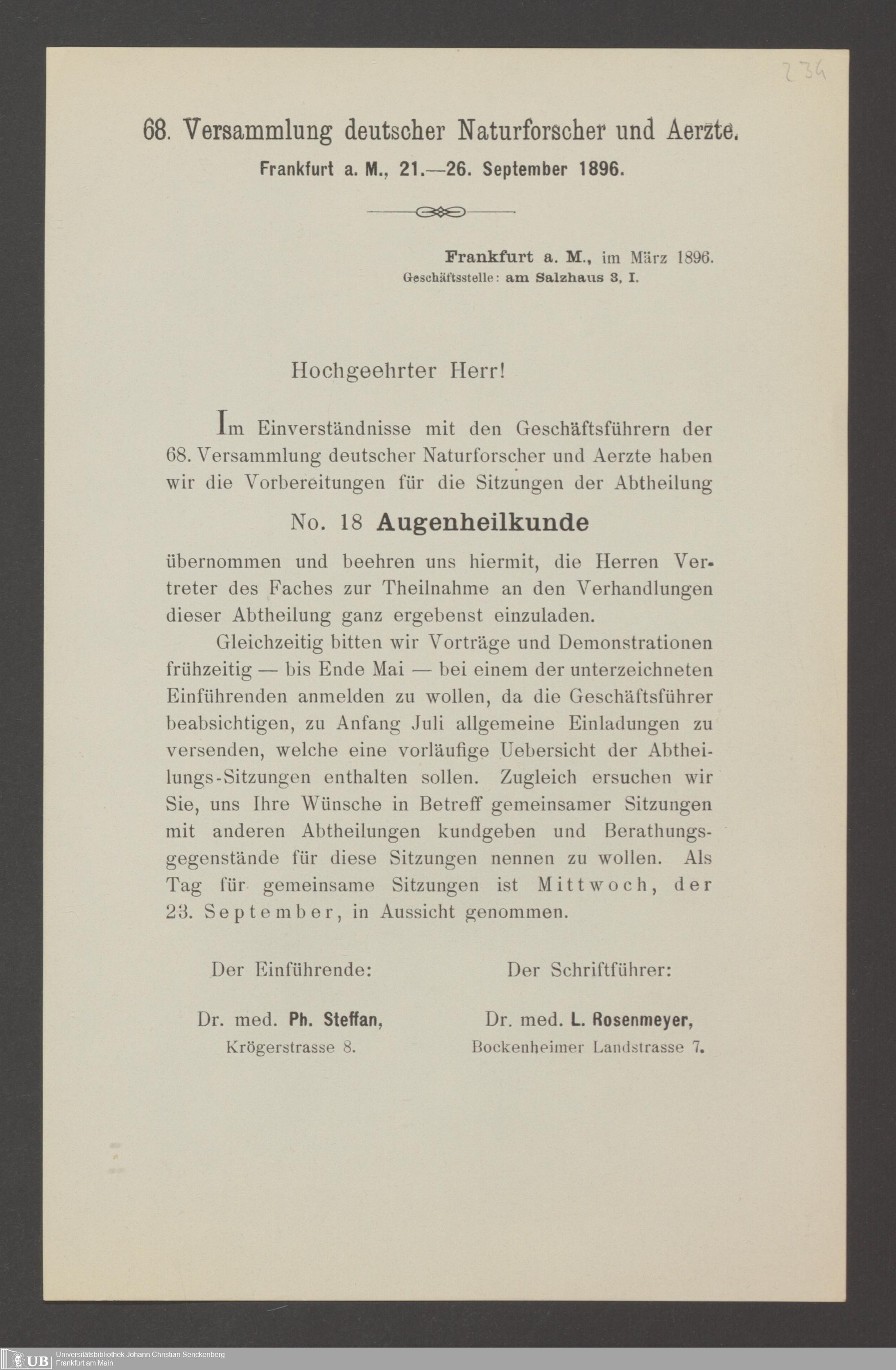 234

68. Versammlung deutscher Naturforscher und Aerzte.

Frankfurt a. M., 21.—26. September 1896.

Frankfurt a. M., im März 1896.
Geschäftsstelle: am Salzhaus 3, I.

Hochgeehrter Herr!

Im Einverständnisse mit den Geschäftsführern der 68. Versammlung deutscher Naturforscher und Aerzte haben wir die Vorbereitungen für die Sitzungen der Abtheilung

No. 18 Augenheilkunde

übernommen und beehren uns hiermit, die Herren Vertreter des Faches zur Theilnahme an den Verhandlungen dieser Abtheilung ganz ergebenst einzuladen.

Gleichzeitig bitten wir Vorträge und Demonstrationen frühzeitig — bis Ende Mai — bei einem der unterzeichneten Einführenden anmelden zu wollen, da die Geschäftsführer beabsichtigen, zu Anfang Juli allgemeine Einladungen zu versenden, welche eine vorläufige Uebersicht der Abtheilungs-Sitzungen enthalten sollen. Zugleich ersuchen wir Sie, uns Ihre Wünsche in Betreff gemeinsamer Sitzungen mit anderen Abtheilungen kundgeben und Berathungsgegenstände für diese Sitzungen nennen zu wollen. Als Tag für gemeinsame Sitzungen ist Mittwoch, der 23. September, in Aussicht genommen.

Der Einführende:

Dr. med. Ph. Steffan,
Krögerstrasse 8.

Der Schriftführer:

Dr. med. L. Rosenmeyer,
Bockenheimer Landstrasse 7.

UB Universitätsbibliothek Johann Christian Senckenberg
Frankfurt am Main